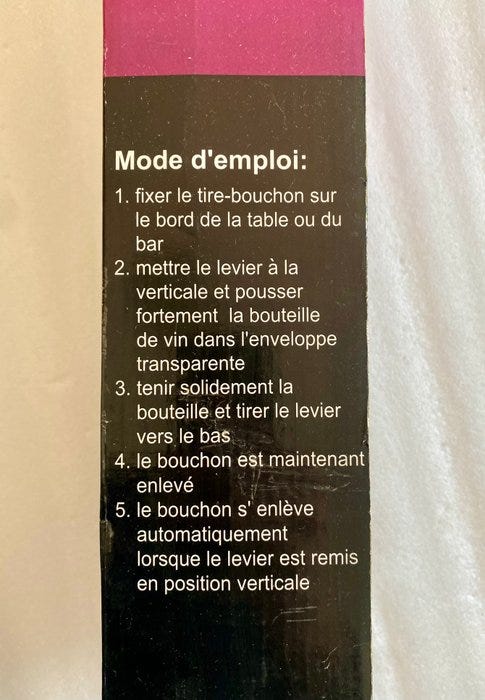 Mode d'emploi:

1. fixer le tire-bouchon sur le bord de la table ou du bar
2. mettre le levier à la verticale et pousser fortement  la bouteille de vin dans l'enveloppe transparente
3. tenir solidement la bouteille et tirer le levier vers le bas
4. le bouchon est maintenant enlevé
5. le bouchon s' enlève automatiquement lorsque le levier est remis en position verticale